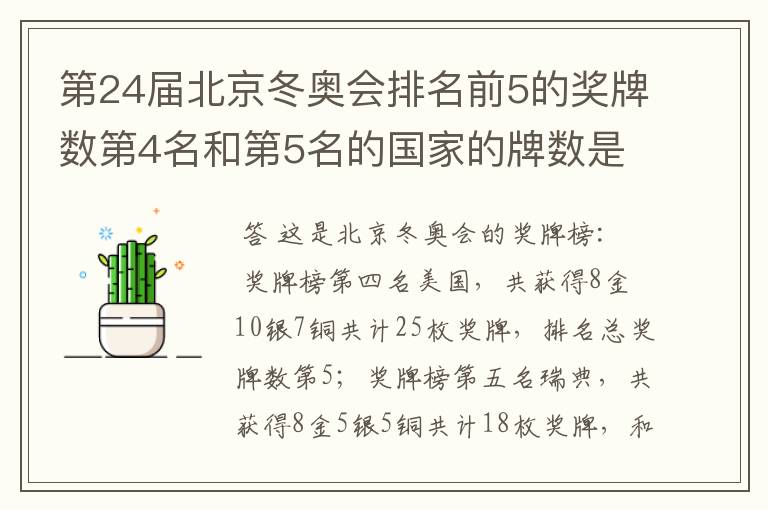 第24届北京冬奥会排名前5的奖牌数第4名和第5名的国家的牌数是

答 这是北京冬奥会的奖牌榜:
奖牌榜第四名美国，共获得8金10银7铜共计25枚奖牌，排名总奖牌数第5；奖牌榜第五名瑞典，共获得8金5银5铜共计18枚奖牌，和